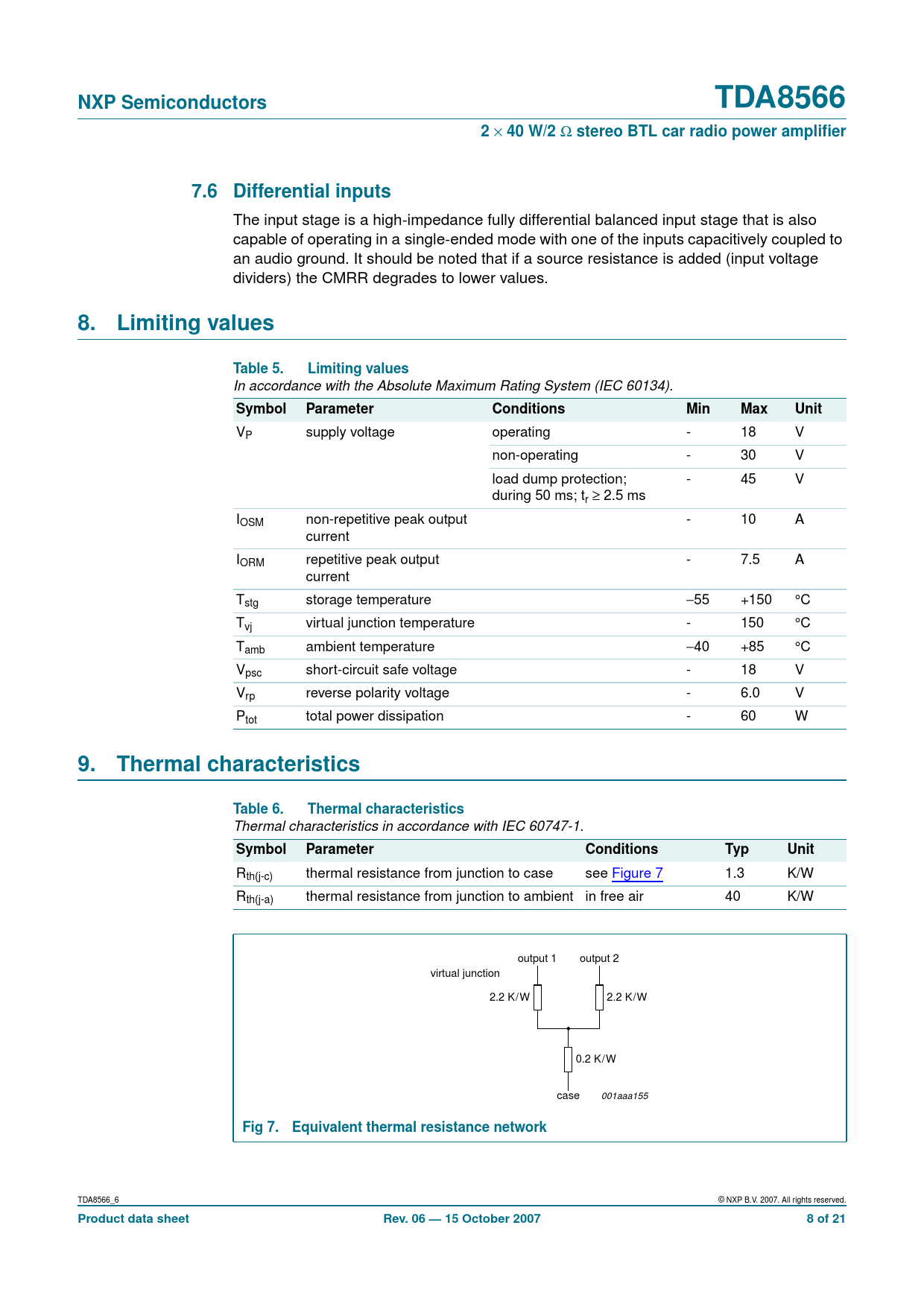 NXP Semiconductors

TDA8566

$2 \times 40$ W/2 $\Omega$ stereo BTL car radio power amplifier

7.6 Differential inputs

The input stage is a high-impedance fully differential balanced input stage that is also capable of operating in a single-ended mode with one of the inputs capacitively coupled to an audio ground. It should be noted that if a source resistance is added (input voltage dividers) the CMRR degrades to lower values.

8. Limiting values

Table 5. Limiting values
In accordance with the Absolute Maximum Rating System (IEC 60134).

| Symbol | Parameter | Conditions | Min | Max | Unit |
|---|---|---|---|---|---|
| $V_P$ | supply voltage | operating | - | 18 | V |
| | | non-operating | - | 30 | V |
| | | load dump protection; during 50 ms; $t_r \geq 2.5$ ms | - | 45 | V |
| $I_{OSM}$ | non-repetitive peak output current | | - | 10 | A |
| $I_{ORM}$ | repetitive peak output current | | - | 7.5 | A |
| $T_{stg}$ | storage temperature | | –55 | +150 | °C |
| $T_{vj}$ | virtual junction temperature | | - | 150 | °C |
| $T_{amb}$ | ambient temperature | | –40 | +85 | °C |
| $V_{psc}$ | short-circuit safe voltage | | - | 18 | V |
| $V_{rp}$ | reverse polarity voltage | | - | 6.0 | V |
| $P_{tot}$ | total power dissipation | | - | 60 | W |

9. Thermal characteristics

Table 6. Thermal characteristics
Thermal characteristics in accordance with IEC 60747-1.

| Symbol | Parameter | Conditions | Typ | Unit |
|---|---|---|---|---|
| $R_{th(j-c)}$ | thermal resistance from junction to case | see Figure 7 | 1.3 | K/W |
| $R_{th(j-a)}$ | thermal resistance from junction to ambient | in free air | 40 | K/W |

output 1
output 2
virtual junction
2.2 K/W
2.2 K/W
0.2 K/W
case
001aaa155

Fig 7. Equivalent thermal resistance network

TDA8566_6
© NXP B.V. 2007. All rights reserved.
Product data sheet
Rev. 06 — 15 October 2007
8 of 21